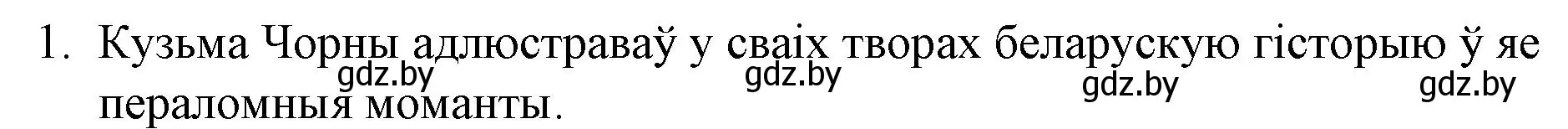 1. Кузьма Чорны адлюстраваў у сваіх творах беларускую гісторыю ў яе пераломныя моманты.

gdz.by gdz.by gdz.by gdz.by